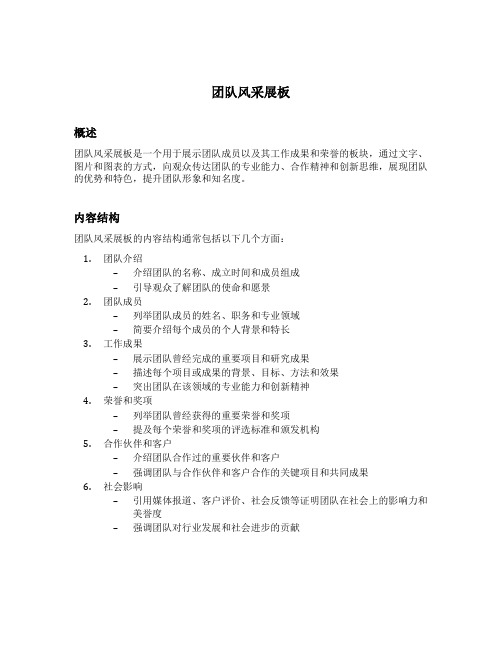 团队风采展板

概述

团队风采展板是一个用于展示团队成员以及其工作成果和荣誉的板块，通过文字、图片和图表的方式，向观众传达团队的专业能力、合作精神和创新思维，展现团队的优势和特色，提升团队形象和知名度。

内容结构

团队风采展板的内容结构通常包括以下几个方面：

1. 团队介绍
   – 介绍团队的名称、成立时间和成员组成
   – 引导观众了解团队的使命和愿景
2. 团队成员
   – 列举团队成员的姓名、职务和专业领域
   – 简要介绍每个成员的个人背景和特长
3. 工作成果
   – 展示团队曾经完成的重要项目和研究成果
   – 描述每个项目或成果的背景、目标、方法和效果
   – 突出团队在该领域的专业能力和创新精神
4. 荣誉和奖项
   – 列举团队曾经获得的重要荣誉和奖项
   – 提及每个荣誉和奖项的评选标准和颁发机构
5. 合作伙伴和客户
   – 介绍团队合作过的重要伙伴和客户
   – 强调团队与合作伙伴和客户合作的关键项目和共同成果
6. 社会影响
   – 引用媒体报道、客户评价、社会反馈等证明团队在社会上的影响力和美誉度
   – 强调团队对行业发展和社会进步的贡献